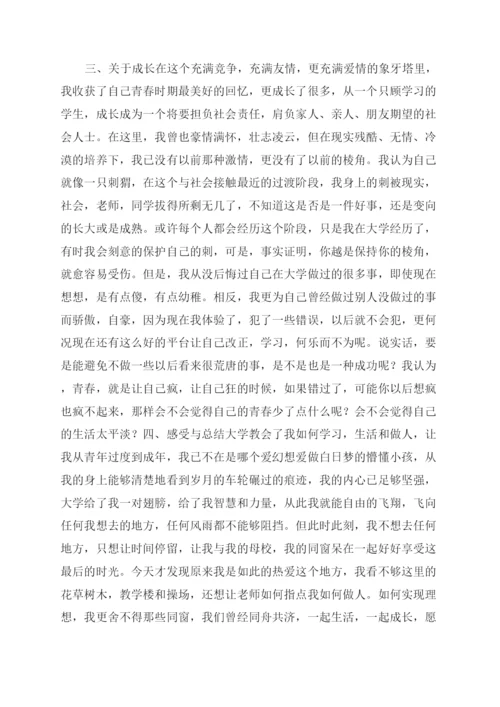 三、关于成长在这个充满竞争，充满友情，更充满爱情的象牙塔里，我收获了自己青春时期最美好的回忆，更成长了很多，从一个只顾学习的学生，成长成为一个将要担负社会责任，肩负家人、亲人、朋友期望的社会人士。在这里，我曾也豪情满怀，壮志凌云，但在现实残酷、无情、冷漠的培养下，我已没有以前那种激情，更没有了以前的棱角。我认为自己就像一只刺猬，在这个与社会接触最近的过渡阶段，我身上的刺被现实，社会，老师，同学拔得所剩无几了，不知道这是否是一件好事，还是变向的长大或是成熟。或许每个人都会经历这个阶段，只是我在大学经历了，有时我会刻意的保护自己的刺，可是，事实证明，你越是保持你的棱角，就愈容易受伤。但是，我从没后悔过自己在大学做过的很多事，即使现在想想，是有点傻，有点幼稚。相反，我更为自己曾经做过别人没做过的事而骄傲，自豪，因为现在我体验了，犯了一些错误，以后就不会犯，更何况现在还有这么好的平台让自己改正，学习，何乐而不为呢。说实话，要是能避免不做一些以后看来很荒唐的事，是不是也是一种成功呢？我认为，青春，就是让自己疯，让自己狂的时候，如果错过了，可能你以后想疯也疯不起来，那样会不会觉得自己的青春少了点什么呢？会不会觉得自己的生活太平淡？四、感受与总结大学教会了我如何学习，生活和做人，让我从青年过度到成年，我已不在是哪个爱幻想爱做白日梦的懵懂小孩，从我的身上能够清楚地看到岁月的车轮碾过的痕迹，我的内心已足够坚强，大学给了我一对翅膀，给了我智慧和力量，从此我就能自由的飞翔，飞向任何我想去的地方，任何风雨都不能够阻挡。但此时此刻，我不想去任何地方，只想让时间停留，让我与我的母校，我的同窗呆在一起好好享受这最后的时光。今天才发现原来我是如此的热爱这个地方，我看不够这里的花草树木，教学楼和操场，还想让老师如何指点我如何做人。如何实现理想，我更舍不得那些同窗，我们曾经同舟共济，一起生活，一起成长，愿